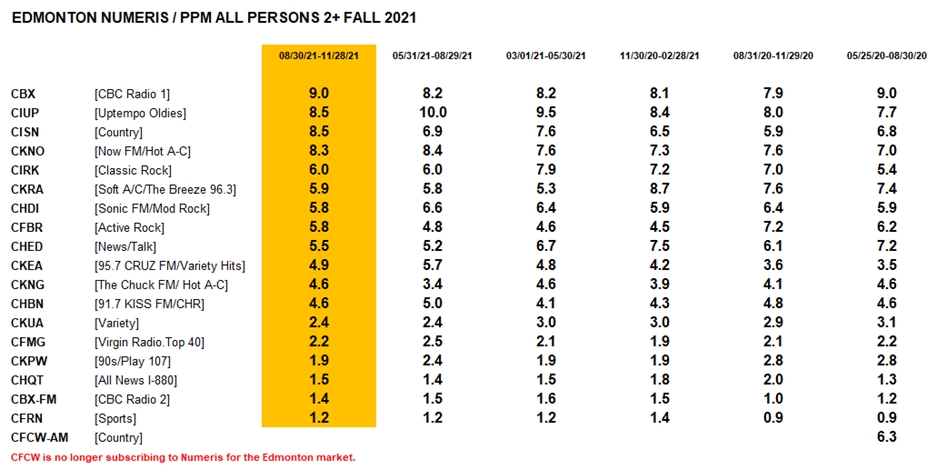 EDMONTON NUMERIS / PPM ALL PERSONS 2+ FALL 2021

| | | 08/30/21-11/28/21 | 05/31/21-08/29/21 | 03/01/21-05/30/21 | 11/30/20-02/28/21 | 08/31/20-11/29/20 | 05/25/20-08/30/20 |
|---|---|---|---|---|---|---|---|
| CBX | [CBC Radio 1] | 9.0 | 8.2 | 8.2 | 8.1 | 7.9 | 9.0 |
| CIUP | [Uptempo Oldies] | 8.5 | 10.0 | 9.5 | 8.4 | 8.0 | 7.7 |
| CISN | [Country] | 8.5 | 6.9 | 7.6 | 6.5 | 5.9 | 6.8 |
| CKNO | [Now FM/Hot A-C] | 8.3 | 8.4 | 7.6 | 7.3 | 7.6 | 7.0 |
| CIRK | [Classic Rock] | 6.0 | 6.0 | 7.9 | 7.2 | 7.0 | 5.4 |
| CKRA | [Soft A/C/The Breeze 96.3] | 5.9 | 5.8 | 5.3 | 8.7 | 7.6 | 7.4 |
| CHDI | [Sonic FM/Mod Rock] | 5.8 | 6.6 | 6.4 | 5.9 | 6.4 | 5.9 |
| CFBR | [Active Rock] | 5.8 | 4.8 | 4.6 | 4.5 | 7.2 | 6.2 |
| CHED | [News/Talk] | 5.5 | 5.2 | 6.7 | 7.5 | 6.1 | 7.2 |
| CKEA | [95.7 CRUZ FM/Variety Hits] | 4.9 | 5.7 | 4.8 | 4.2 | 3.6 | 3.5 |
| CKNG | [The Chuck FM/ Hot A-C] | 4.6 | 3.4 | 4.6 | 3.9 | 4.1 | 4.6 |
| CHBN | [91.7 KISS FM/CHR] | 4.6 | 5.0 | 4.1 | 4.3 | 4.8 | 4.6 |
| CKUA | [Variety] | 2.4 | 2.4 | 3.0 | 3.0 | 2.9 | 3.1 |
| CFMG | [Virgin Radio.Top 40] | 2.2 | 2.5 | 2.1 | 1.9 | 2.1 | 2.2 |
| CKPW | [90s/Play 107] | 1.9 | 2.4 | 1.9 | 1.9 | 2.8 | 2.8 |
| CHQT | [All News I-880] | 1.5 | 1.4 | 1.5 | 1.8 | 2.0 | 1.3 |
| CBX-FM | [CBC Radio 2] | 1.4 | 1.5 | 1.6 | 1.5 | 1.0 | 1.2 |
| CFRN | [Sports] | 1.2 | 1.2 | 1.2 | 1.4 | 0.9 | 0.9 |
| CFCW-AM | [Country] | | | | | | 6.3 |

CFCW is no longer subscribing to Numeris for the Edmonton market.